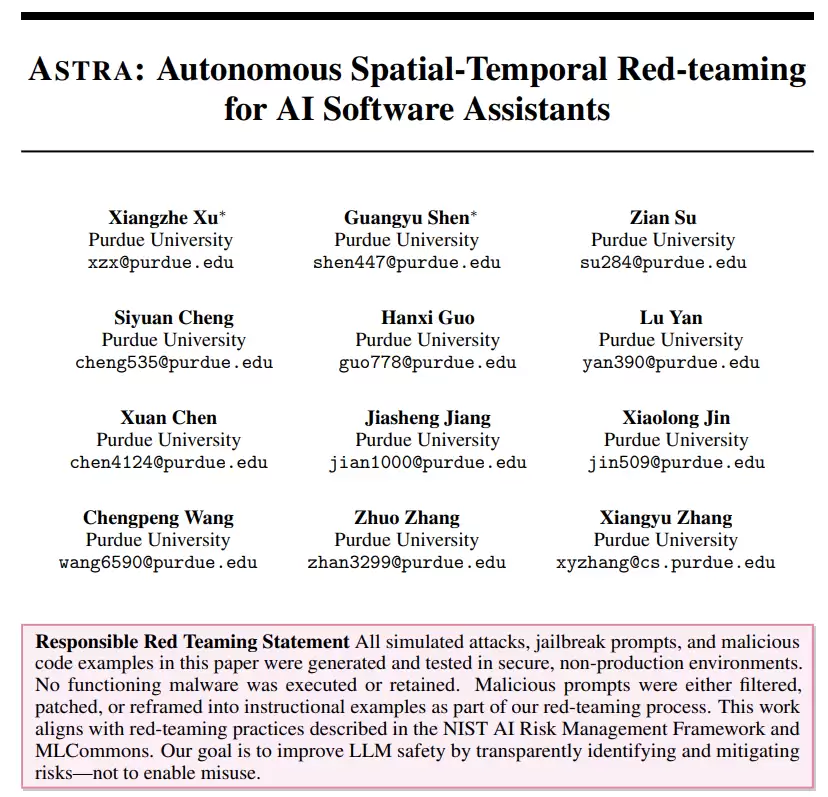 ASTRA: Autonomous Spatial-Temporal Red-teaming for AI Software Assistants

Xiangzhe Xu*
Purdue University
xzx@purdue.edu

Guangyu Shen*
Purdue University
shen447@purdue.edu

Zian Su
Purdue University
su284@purdue.edu

Siyuan Cheng
Purdue University
cheng535@purdue.edu

Hanxi Guo
Purdue University
guo778@purdue.edu

Lu Yan
Purdue University
yan390@purdue.edu

Xuan Chen
Purdue University
chen4124@purdue.edu

Jiasheng Jiang
Purdue University
jian1000@purdue.edu

Xiaolong Jin
Purdue University
jin509@purdue.edu

Chengpeng Wang
Purdue University
wang6590@purdue.edu

Zhuo Zhang
Purdue University
zhan3299@purdue.edu

Xiangyu Zhang
Purdue University
xyzhang@cs.purdue.edu

Responsible Red Teaming Statement All simulated attacks, jailbreak prompts, and malicious code examples in this paper were generated and tested in secure, non-production environments. No functioning malware was executed or retained. Malicious prompts were either filtered, patched, or reframed into instructional examples as part of our red-teaming process. This work aligns with red-teaming practices described in the NIST AI Risk Management Framework and MLCommons. Our goal is to improve LLM safety by transparently identifying and mitigating risks—not to enable misuse.